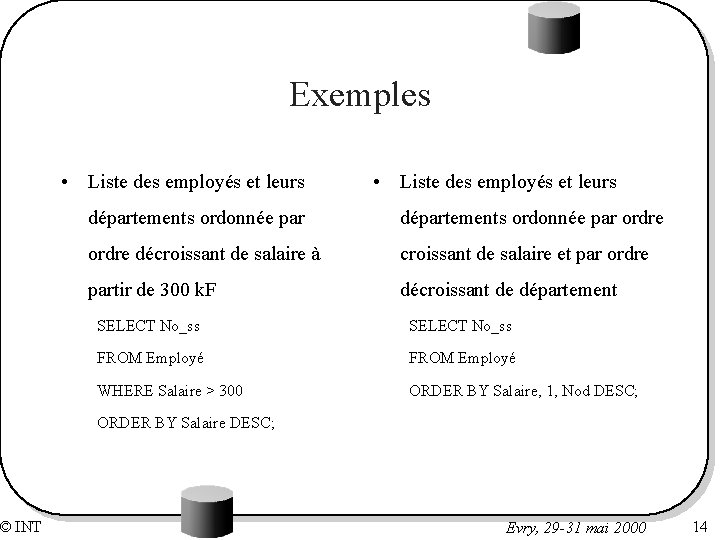 Exemples

• Liste des employés et leurs départements ordonnée par ordre décroissant de salaire à partir de 300 kF

SELECT No_ss
FROM Employé
WHERE Salaire > 300
ORDER BY Salaire DESC;

• Liste des employés et leurs départements ordonnée par ordre croissant de salaire et par ordre décroissant de département

SELECT No_ss
FROM Employé
ORDER BY Salaire, 1, Nod DESC;

© INT

Evry, 29-31 mai 2000

14